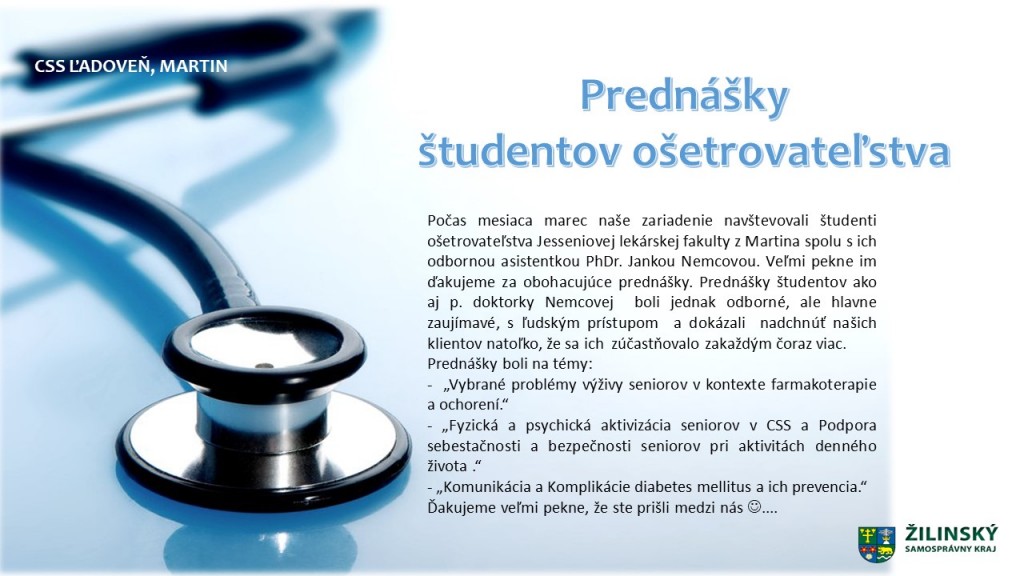 CSS ĽADOVEŇ, MARTIN

Prednášky študentov ošetrovateľstva

Počas mesiaca marec naše zariadenie navštevovali študenti ošetrovateľstva Jesseniovej lekárskej fakulty z Martina spolu s ich odbornou asistentkou PhDr. Jankou Nemcovou. Veľmi pekne im ďakujeme za obohacujúce prednášky. Prednášky študentov ako aj p. doktorky Nemcovej boli jednak odborné, ale hlavne zaujímavé, s ľudským prístupom a dokázali nadchnúť našich klientov natoľko, že sa ich zúčastňovalo zakaždým čoraz viac.
Prednášky boli na témy:
- „Vybrané problémy výživy seniorov v kontexte farmakoterapie a ochorení.“
- „Fyzická a psychická aktivizácia seniorov v CSS a Podpora sebestačnosti a bezpečnosti seniorov pri aktivitách denného života .“
- „Komunikácia a Komplikácie diabetes mellitus a ich prevencia.“
Ďakujeme veľmi pekne, že ste prišli medzi nás ☺....

ŽILINSKÝ SAMOSPRÁVNY KRAJ